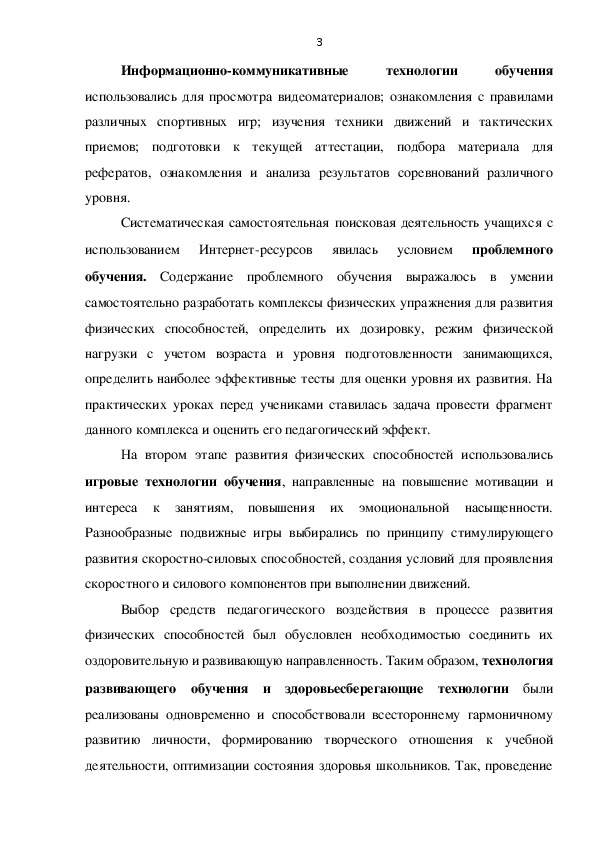 3

Информационно-коммуникативные технологии обучения использовались для просмотра видеоматериалов; ознакомления с правилами различных спортивных игр; изучения техники движений и тактических приемов; подготовки к текущей аттестации, подбора материала для рефератов, ознакомления и анализа результатов соревнований различного уровня.

Систематическая самостоятельная поисковая деятельность учащихся с использованием Интернет-ресурсов явилась условием проблемного обучения. Содержание проблемного обучения выражалось в умении самостоятельно разработать комплексы физических упражнения для развития физических способностей, определить их дозировку, режим физической нагрузки с учетом возраста и уровня подготовленности занимающихся, определить наиболее эффективные тесты для оценки уровня их развития. На практических уроках перед учениками ставилась задача провести фрагмент данного комплекса и оценить его педагогический эффект.

На втором этапе развития физических способностей использовались игровые технологии обучения, направленные на повышение мотивации и интереса к занятиям, повышения их эмоциональной насыщенности. Разнообразные подвижные игры выбирались по принципу стимулирующего развития скоростно-силовых способностей, создания условий для проявления скоростного и силового компонентов при выполнении движений.

Выбор средств педагогического воздействия в процессе развития физических способностей был обусловлен необходимостью соединить их оздоровительную и развивающую направленность. Таким образом, технология развивающего обучения и здоровьесберегающие технологии были реализованы одновременно и способствовали всестороннему гармоничному развитию личности, формированию творческого отношения к учебной деятельности, оптимизации состояния здоровья школьников. Так, проведение